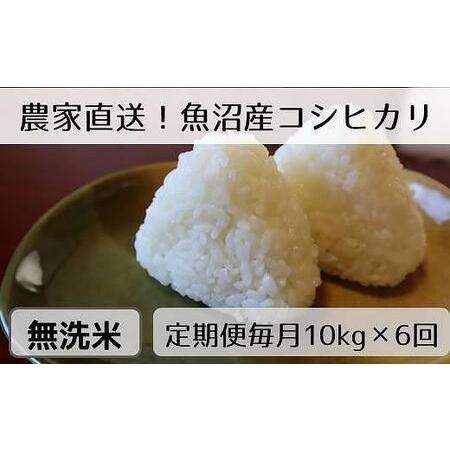 農家直送！魚沼産コシヒカリ

無洗米

定期便毎月10kg×6回